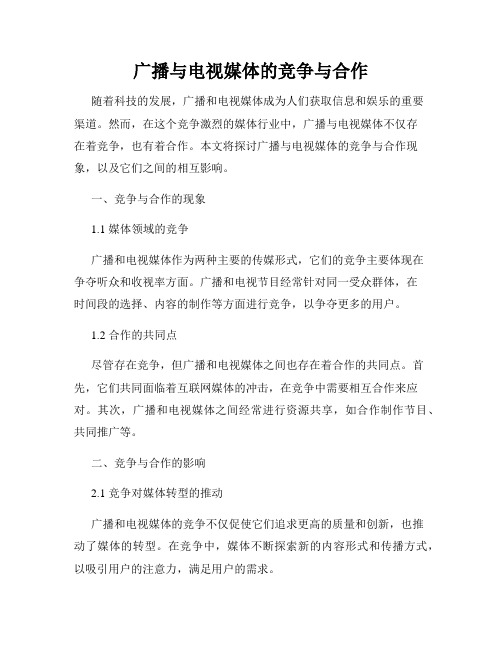 广播与电视媒体的竞争与合作

随着科技的发展，广播和电视媒体成为人们获取信息和娱乐的重要渠道。然而，在这个竞争激烈的媒体行业中，广播与电视媒体不仅存在着竞争，也有着合作。本文将探讨广播与电视媒体的竞争与合作现象，以及它们之间的相互影响。

一、竞争与合作的现象

1.1 媒体领域的竞争

广播和电视媒体作为两种主要的传媒形式，它们的竞争主要体现在争夺听众和收视率方面。广播和电视节目经常针对同一受众群体，在时间段的选择、内容的制作等方面进行竞争，以争夺更多的用户。

1.2 合作的共同点

尽管存在竞争，但广播和电视媒体之间也存在着合作的共同点。首先，它们共同面临着互联网媒体的冲击，在竞争中需要相互合作来应对。其次，广播和电视媒体之间经常进行资源共享，如合作制作节目、共同推广等。

二、竞争与合作的影响

2.1 竞争对媒体转型的推动

广播和电视媒体的竞争不仅促使它们追求更高的质量和创新，也推动了媒体的转型。在竞争中，媒体不断探索新的内容形式和传播方式，以吸引用户的注意力，满足用户的需求。